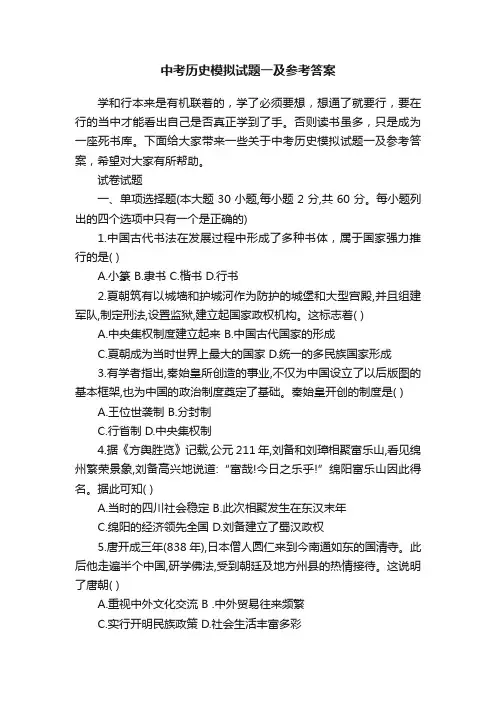 中考历史模拟试题一及参考答案

学和行本来是有机联着的，学了必须要想，想通了就要行，要在行的当中才能看出自己是否真正学到了手。否则读书虽多，只是成为一座死书库。下面给大家带来一些关于中考历史模拟试题一及参考答案，希望对大家有所帮助。

试卷试题

一、单项选择题(本大题 30 小题,每小题 2 分,共 60 分。每小题列出的四个选项中只有一个是正确的)

1.中国古代书法在发展过程中形成了多种书体，属于国家强力推行的是( )

A.小篆 B.隶书 C.楷书 D.行书

2.夏朝筑有以城墙和护城河作为防护的城堡和大型宫殿,并且组建军队,制定刑法,设置监狱,建立起国家政权机构。这标志着( )

A.中央集权制度建立起来 B.中国古代国家的形成

C.夏朝成为当时世界上最大的国家 D.统一的多民族国家形成

3.有学者指出,秦始皇所创造的事业,不仅为中国设立了以后版图的基本框架,也为中国的政治制度奠定了基础。秦始皇开创的制度是( )

A.王位世袭制 B.分封制

C.行省制 D.中央集权制

4.据《方舆胜览》记载,公元 211 年,刘备和刘璋相聚富乐山,看见绵州繁荣景象,刘备高兴地说道:“富哉!今日之乐乎!”绵阳富乐山因此得名。据此可知( )

A.当时的四川社会稳定 B.此次相聚发生在东汉末年

C.绵阳的经济领先全国 D.刘备建立了蜀汉政权

5.唐开成三年(838 年),日本僧人圆仁来到今南通如东的国清寺。此后他走遍半个中国,研学佛法,受到朝廷及地方州县的热情接待。这说明了唐朝( )

A.重视中外文化交流 B .中外贸易往来频繁

C.实行开明民族政策 D.社会生活丰富多彩